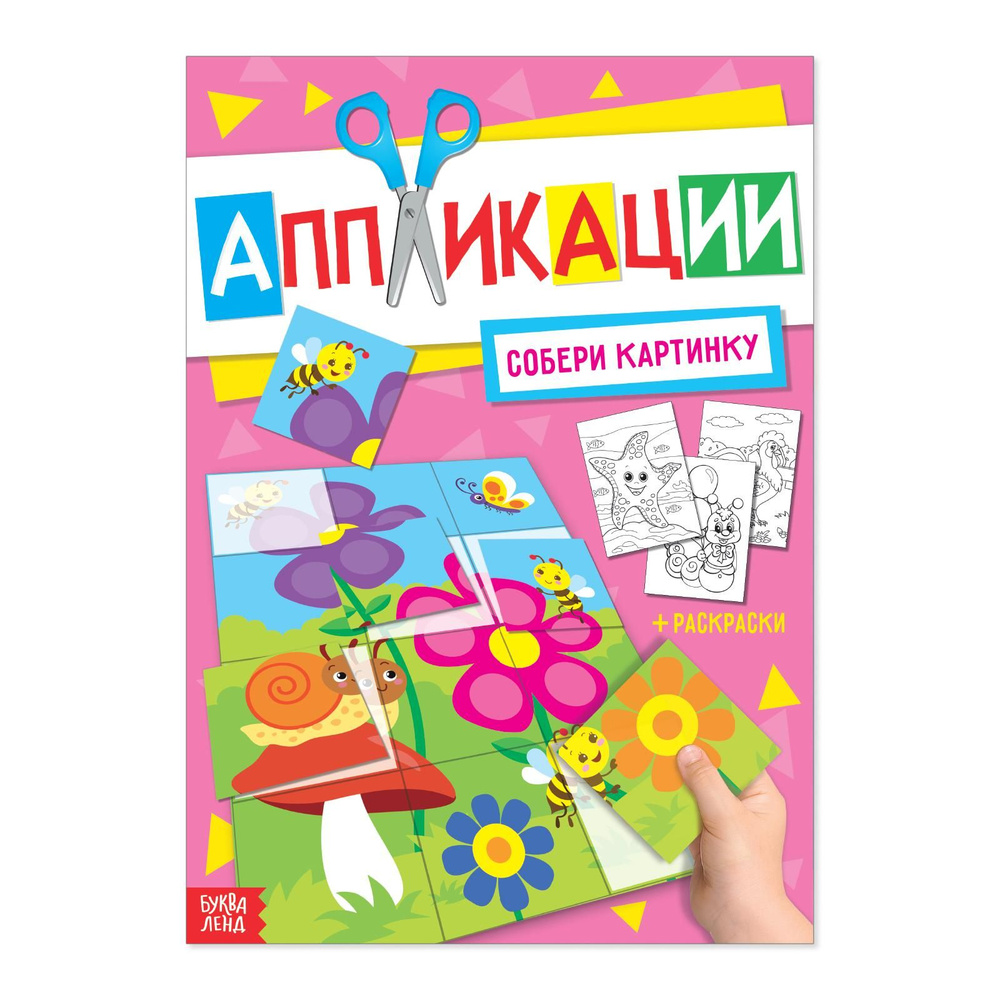 АППЛИКАЦИИ

СОБЕРИ КАРТИНКУ

+ РАСКРАСКИ

БУКВА ЛЕНД